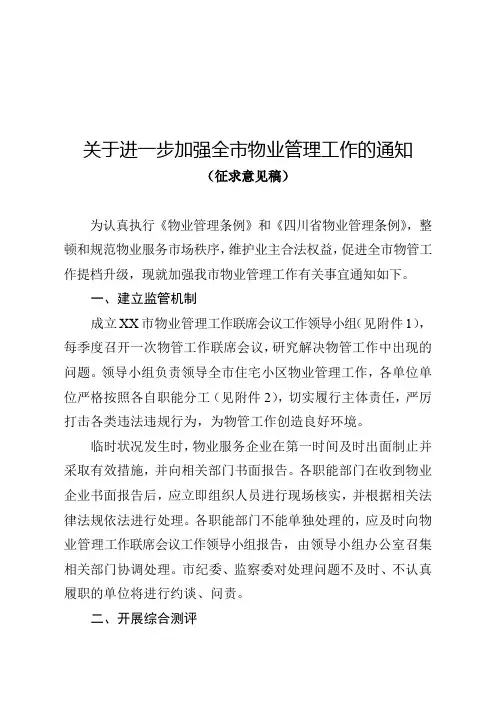 关于进一步加强全市物业管理工作的通知
（征求意见稿）

为认真执行《物业管理条例》和《四川省物业管理条例》，整顿和规范物业服务市场秩序，维护业主合法权益，促进全市物管工作提档升级，现就加强我市物业管理工作有关事宜通知如下。

一、建立监管机制

成立XX市物业管理工作联席会议工作领导小组（见附件1），每季度召开一次物管工作联席会议，研究解决物管工作中出现的问题。领导小组负责领导全市住宅小区物业管理工作，各单位单位严格按照各自职能分工（见附件2），切实履行主体责任，严厉打击各类违法违规行为，为物管工作创造良好环境。

临时状况发生时，物业服务企业在第一时间及时出面制止并采取有效措施，并向相关部门书面报告。各职能部门在收到物业企业书面报告后，应立即组织人员进行现场核实，并根据相关法律法规依法进行处理。各职能部门不能单独处理的，应及时向物业管理工作联席会议工作领导小组报告，由领导小组办公室召集相关部门协调处理。市纪委、监察委对处理问题不及时、不认真履职的单位将进行约谈、问责。

二、开展综合测评